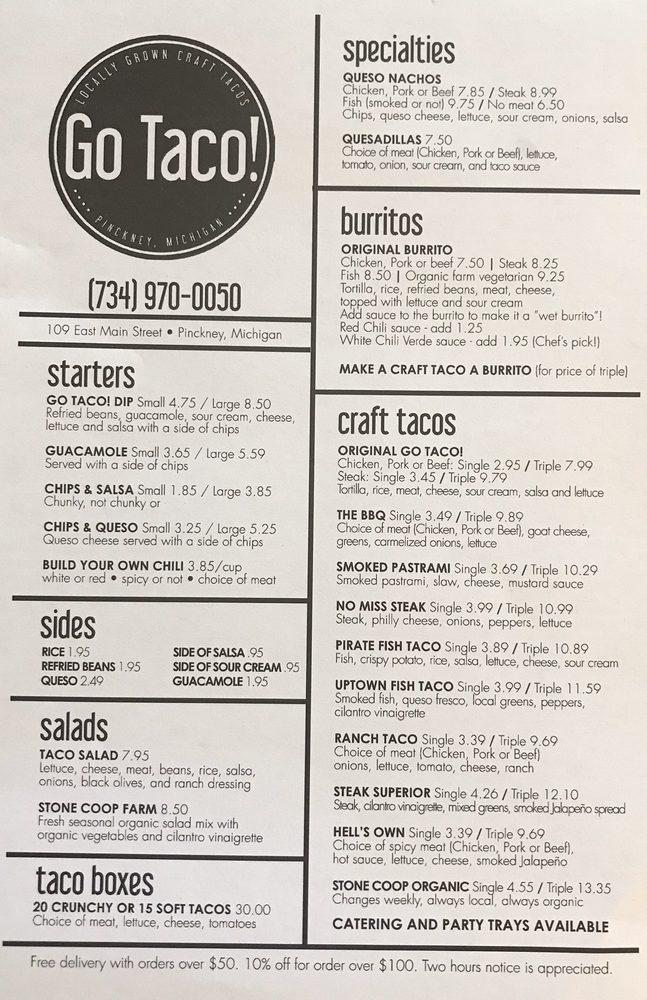 LOCALLY GROWN CRAFT TACOS
Go Taco!
PINCKNEY, MICHIGAN

(734) 970-0050

109 East Main Street • Pinckney, Michigan

starters

GO TACO! DIP Small 4.75 / Large 8.50
Refried beans, guacamole, sour cream, cheese, lettuce and salsa with a side of chips

GUACAMOLE Small 3.65 / Large 5.59
Served with a side of chips

CHIPS & SALSA Small 1.85 / Large 3.85
Chunky, not chunky or

CHIPS & QUESO Small 3.25 / Large 5.25
Queso cheese served with a side of chips

BUILD YOUR OWN CHILI 3.85/cup
white or red • spicy or not • choice of meat

sides

RICE 1.95
REFRIED BEANS 1.95
QUESO 2.49
SIDE OF SALSA .95
SIDE OF SOUR CREAM .95
GUACAMOLE 1.95

salads

TACO SALAD 7.95
Lettuce, cheese, meat, beans, rice, salsa, onions, black olives, and ranch dressing

STONE COOP FARM 8.50
Fresh seasonal organic salad mix with organic vegetables and cilantro vinaigrette

taco boxes

20 CRUNCHY OR 15 SOFT TACOS 30.00
Choice of meat, lettuce, cheese, tomatoes

specialties

QUESO NACHOS
Chicken, Pork or Beef 7.85 / Steak 8.99
Fish (smoked or not) 9.75 / No meat 6.50
Chips, queso cheese, lettuce, sour cream, onions, salsa

QUESADILLAS 7.50
Choice of meat (Chicken, Pork or Beef), lettuce, tomato, onion, sour cream, and taco sauce

burritos

ORIGINAL BURRITO
Chicken, Pork or beef 7.50 | Steak 8.25
Fish 8.50 | Organic farm vegetarian 9.25
Tortilla, rice, refried beans, meat, cheese, topped with lettuce and sour cream
Add sauce to the burrito to make it a "wet burrito"!
Red Chili sauce - add 1.25
White Chili Verde sauce - add 1.95 (Chef's pick!)

MAKE A CRAFT TACO A BURRITO (for price of triple)

craft tacos

ORIGINAL GO TACO!
Chicken, Pork or Beef: Single 2.95 / Triple 7.99
Steak: Single 3.45 / Triple 9.79
Tortilla, rice, meat, cheese, sour cream, salsa and lettuce

THE BBQ Single 3.49 / Triple 9.89
Choice of meat (Chicken, Pork or Beef), goat cheese, greens, carmelized onions, lettuce

SMOKED PASTRAMI Single 3.69 / Triple 10.29
Smoked pastrami, slaw, cheese, mustard sauce

NO MISS STEAK Single 3.99 / Triple 10.99
Steak, philly cheese, onions, peppers, lettuce

PIRATE FISH TACO Single 3.89 / Triple 10.89
Fish, crispy potato, rice, salsa, lettuce, cheese, sour cream

UPTOWN FISH TACO Single 3.99 / Triple 11.59
Smoked fish, queso fresco, local greens, peppers, cilantro vinaigrette

RANCH TACO Single 3.39 / Triple 9.69
Choice of meat (Chicken, Pork or Beef) onions, lettuce, tomato, cheese, ranch

STEAK SUPERIOR Single 4.26 / Triple 12.10
Steak, cilantro vinaigrette, mixed greens, smoked Jalapeño spread

HELL'S OWN Single 3.39 / Triple 9.69
Choice of spicy meat (Chicken, Pork or Beef), hot sauce, lettuce, cheese, smoked Jalapeño

STONE COOP ORGANIC Single 4.55 / Triple 13.35
Changes weekly, always local, always organic

CATERING AND PARTY TRAYS AVAILABLE

Free delivery with orders over $50. 10% off for order over $100. Two hours notice is appreciated.